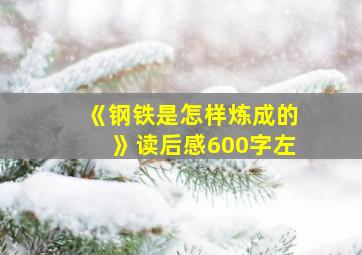 《钢铁是怎样炼成的》读后感600字左